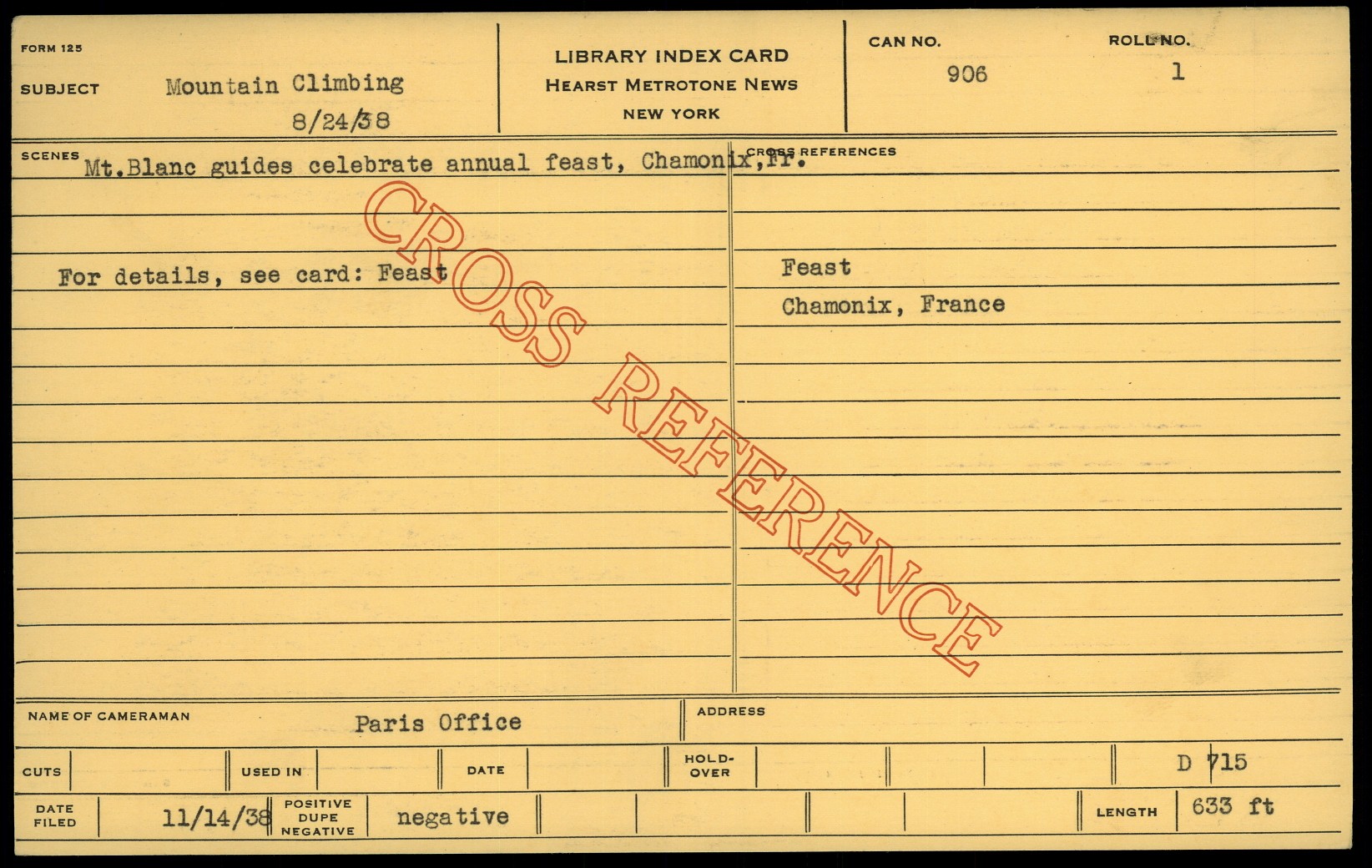 FORM 125

SUBJECT Mountain Climbing
8/24/38

LIBRARY INDEX CARD
HEARST METROTONE NEWS
NEW YORK

CAN NO.
906

ROLL NO.
1

SCENES
Mt.Blanc guides celebrate annual feast, Chamonix,Fr.

For details, see card: Feast

CROSS REFERENCES

Feast
Chamonix, France

NAME OF CAMERAMAN Paris Office

ADDRESS

CUTS

USED IN

DATE

HOLD-OVER

D 715

DATE FILED 11/14/38

POSITIVE DUPE NEGATIVE negative

LENGTH 633 ft

CROSS REFERENCE